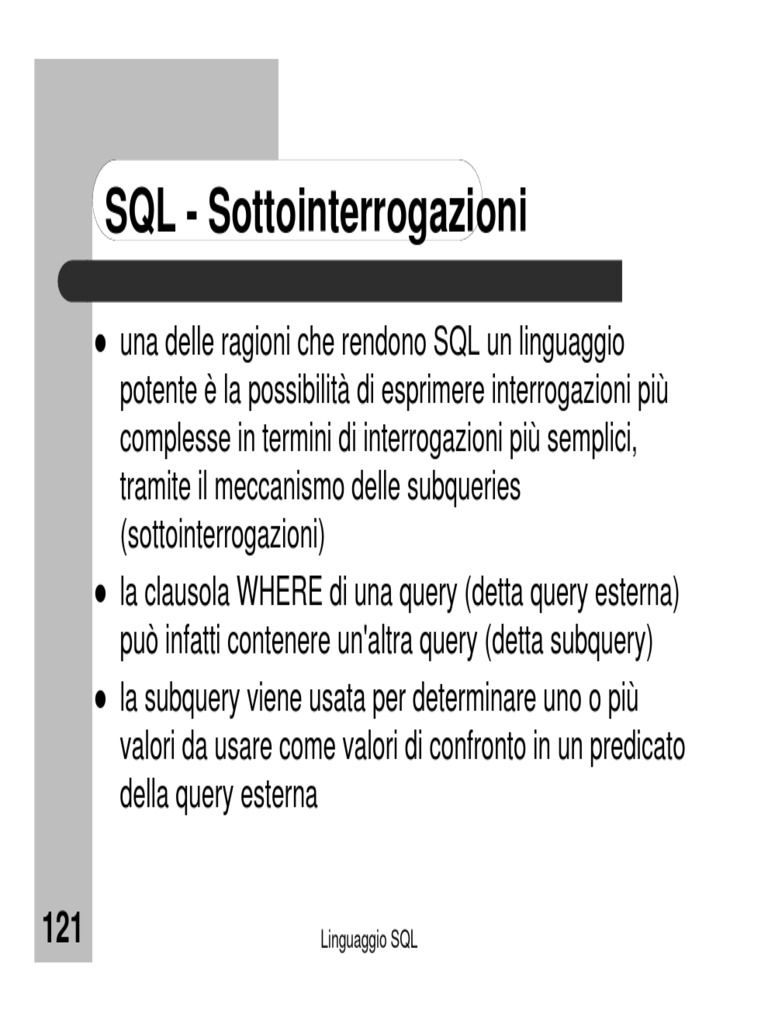 SQL - Sottointerrogazioni

• una delle ragioni che rendono SQL un linguaggio potente è la possibilità di esprimere interrogazioni più complesse in termini di interrogazioni più semplici, tramite il meccanismo delle subqueries (sottointerrogazioni)

• la clausola WHERE di una query (detta query esterna) può infatti contenere un'altra query (detta subquery)

• la subquery viene usata per determinare uno o più valori da usare come valori di confronto in un predicato della query esterna

121

Linguaggio SQL